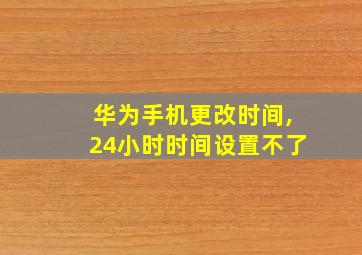 华为手机更改时间,
24小时时间设置不了